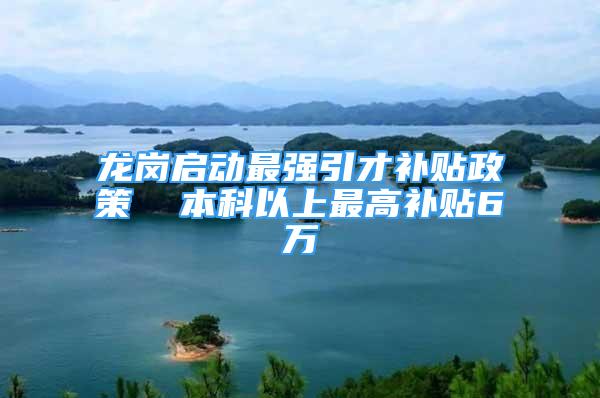 龙岗启动最强引才补贴政策　本科以上最高补贴6万